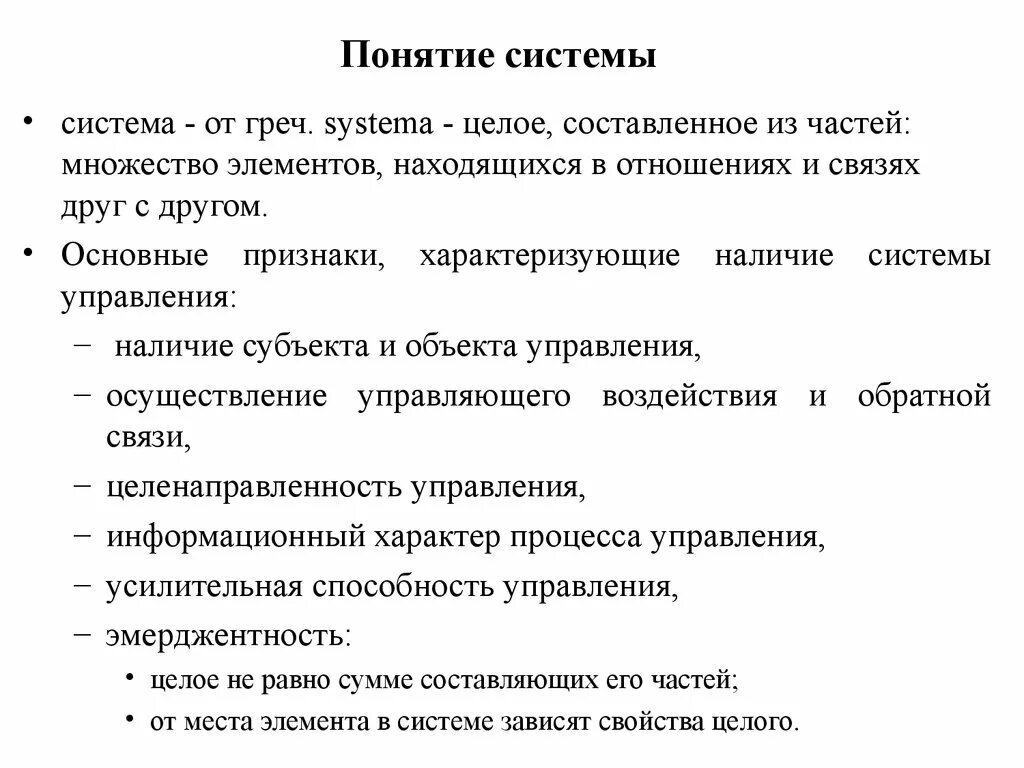 Понятие системы

• система - от греч. systema - целое, составленное из частей: множество элементов, находящихся в отношениях и связях друг с другом.

• Основные признаки, характеризующие наличие системы управления:
  – наличие субъекта и объекта управления,
  – осуществление управляющего воздействия и обратной связи,
  – целенаправленность управления,
  – информационный характер процесса управления,
  – усилительная способность управления,
  – эмерджентность:
    • целое не равно сумме составляющих его частей;
    • от места элемента в системе зависят свойства целого.